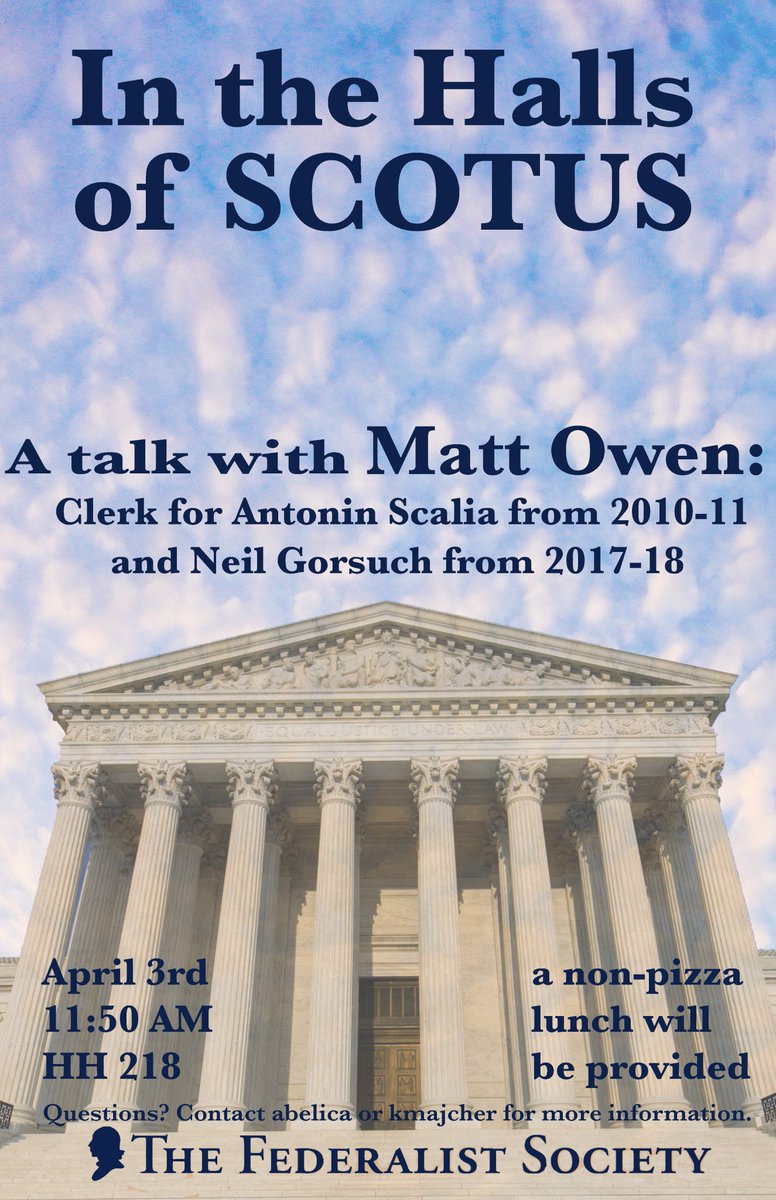 In the Halls of SCOTUS

A talk with Matt Owen:
Clerk for Antonin Scalia from 2010-11 and Neil Gorsuch from 2017-18

EQUAL JUSTICE UNDER LAW

April 3rd
11:50 AM
HH 218

a non-pizza lunch will be provided

Questions? Contact abelica or kmajcher for more information.

THE FEDERALIST SOCIETY